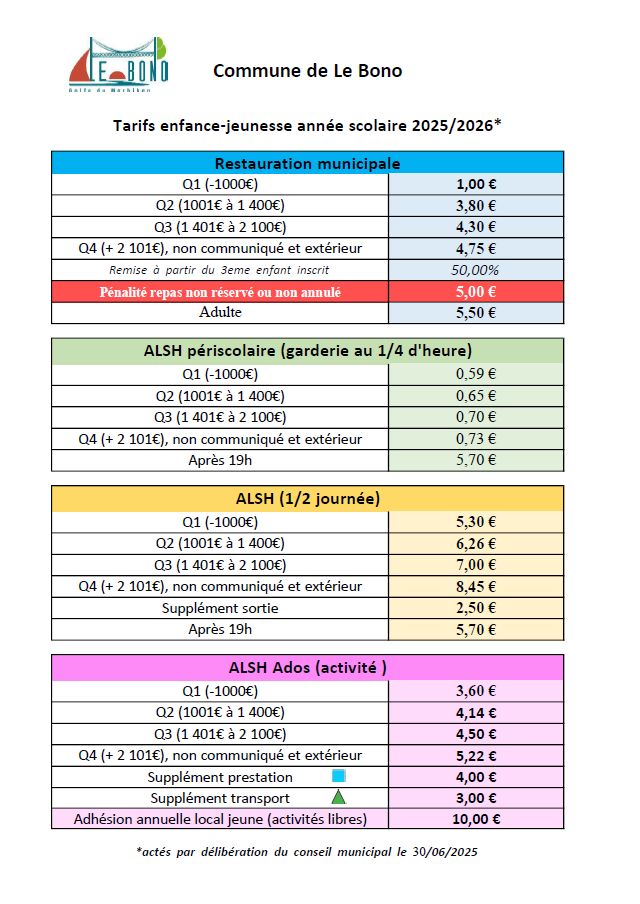 LE BONO
Golfe du Morbihan

Commune de Le Bono

Tarifs enfance-jeunesse année scolaire 2025/2026*

| Restauration municipale | |
|---|---|
| Q1 (-1000€) | 1,00 € |
| Q2 (1001€ à 1 400€) | 3,80 € |
| Q3 (1 401€ à 2 100€) | 4,30 € |
| Q4 (+ 2 101€), non communiqué et extérieur | 4,75 € |
| Remise à partir du 3eme enfant inscrit | 50,00% |
| Pénalité repas non réservé ou non annulé | 5,00 € |
| Adulte | 5,50 € |

| ALSH périscolaire (garderie au 1/4 d'heure) | |
|---|---|
| Q1 (-1000€) | 0,59 € |
| Q2 (1001€ à 1 400€) | 0,65 € |
| Q3 (1 401€ à 2 100€) | 0,70 € |
| Q4 (+ 2 101€), non communiqué et extérieur | 0,73 € |
| Après 19h | 5,70 € |

| ALSH (1/2 journée) | |
|---|---|
| Q1 (-1000€) | 5,30 € |
| Q2 (1001€ à 1 400€) | 6,26 € |
| Q3 (1 401€ à 2 100€) | 7,00 € |
| Q4 (+ 2 101€), non communiqué et extérieur | 8,45 € |
| Supplément sortie | 2,50 € |
| Après 19h | 5,70 € |

| ALSH Ados (activité ) | |
|---|---|
| Q1 (-1000€) | 3,60 € |
| Q2 (1001€ à 1 400€) | 4,14 € |
| Q3 (1 401€ à 2 100€) | 4,50 € |
| Q4 (+ 2 101€), non communiqué et extérieur | 5,22 € |
| Supplément prestation | 4,00 € |
| Supplément transport | 3,00 € |
| Adhésion annuelle local jeune (activités libres) | 10,00 € |

*actés par délibération du conseil municipal le 30/06/2025